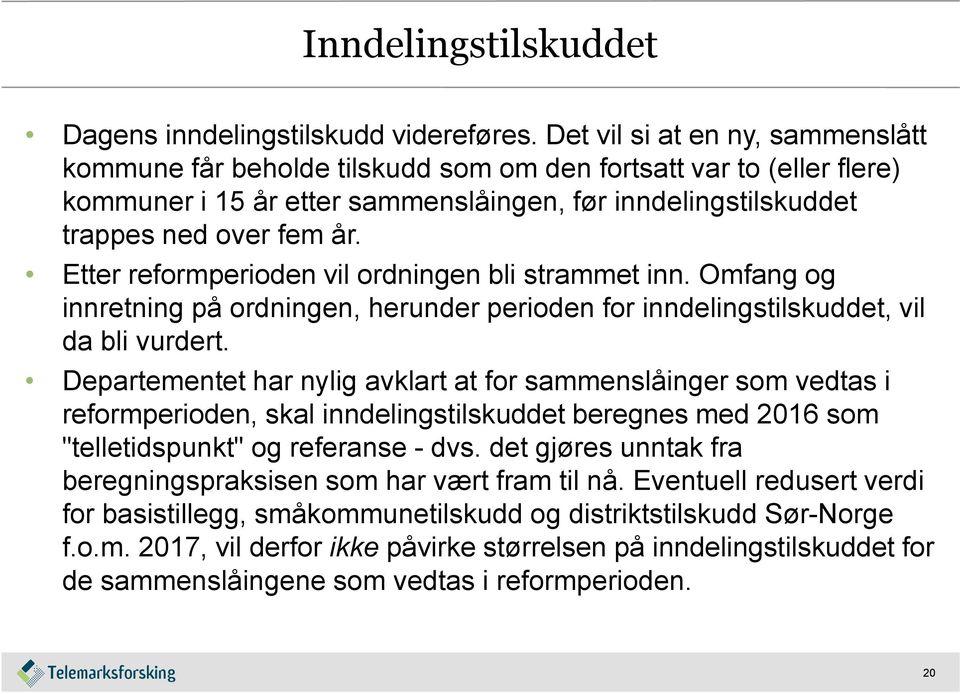 Inndelingstilskuddet

• Dagens inndelingstilskudd videreføres. Det vil si at en ny, sammenslått kommune får beholde tilskudd som om den fortsatt var to (eller flere) kommuner i 15 år etter sammenslåingen, før inndelingstilskuddet trappes ned over fem år.

• Etter reformperioden vil ordningen bli strammet inn. Omfang og innretning på ordningen, herunder perioden for inndelingstilskuddet, vil da bli vurdert.

• Departementet har nylig avklart at for sammenslåinger som vedtas i reformperioden, skal inndelingstilskuddet beregnes med 2016 som "telletidspunkt" og referanse - dvs. det gjøres unntak fra beregningspraksisen som har vært fram til nå. Eventuell redusert verdi for basistillegg, småkommunetilskudd og distriktstilskudd Sør-Norge f.o.m. 2017, vil derfor ikke påvirke størrelsen på inndelingstilskuddet for de sammenslåingene som vedtas i reformperioden.

Telemarksforsking

20